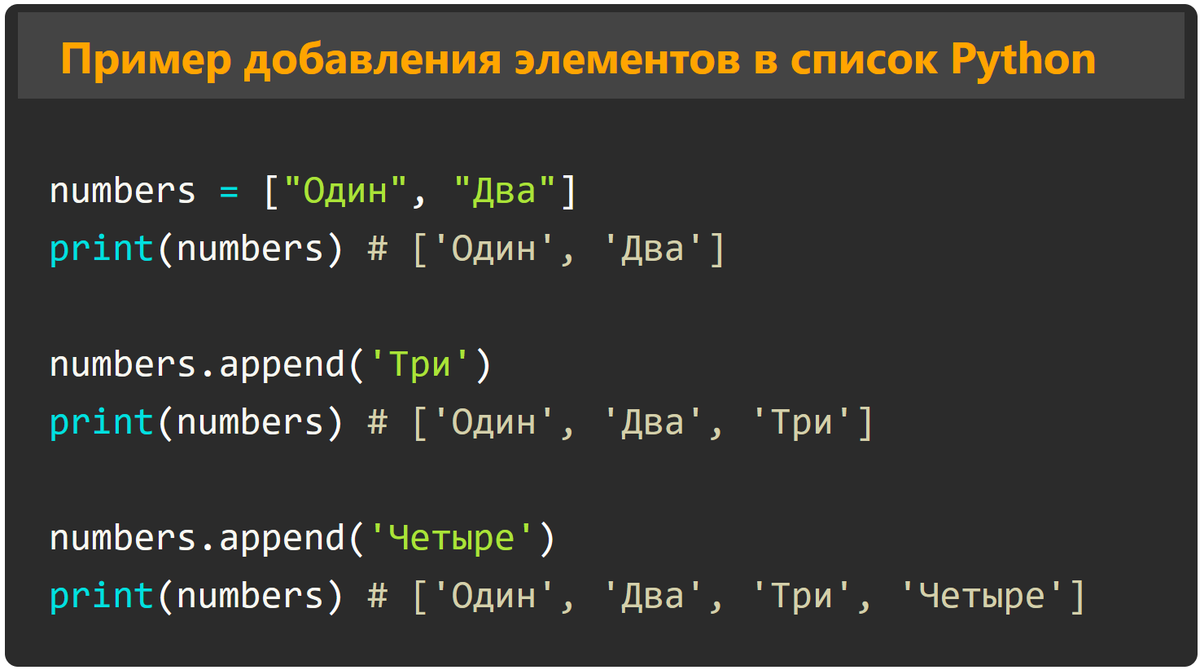 Пример добавления элементов в список Python

numbers = ["Один", "Два"]
print(numbers) # ['Один', 'Два']

numbers.append('Три')
print(numbers) # ['Один', 'Два', 'Три']

numbers.append('Четыре')
print(numbers) # ['Один', 'Два', 'Три', 'Четыре']